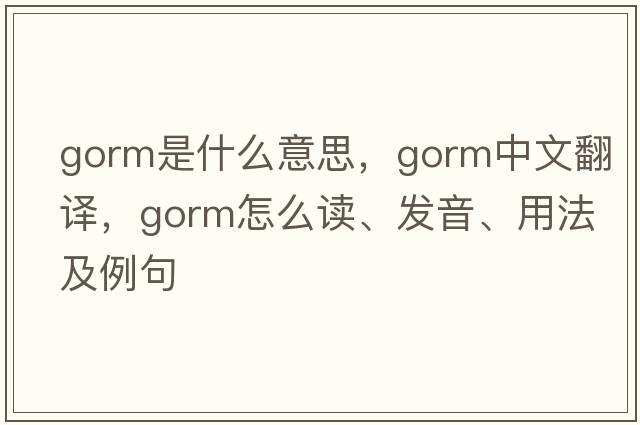 gorm是什么意思，gorm中文翻译，gorm怎么读、发音、用法及例句